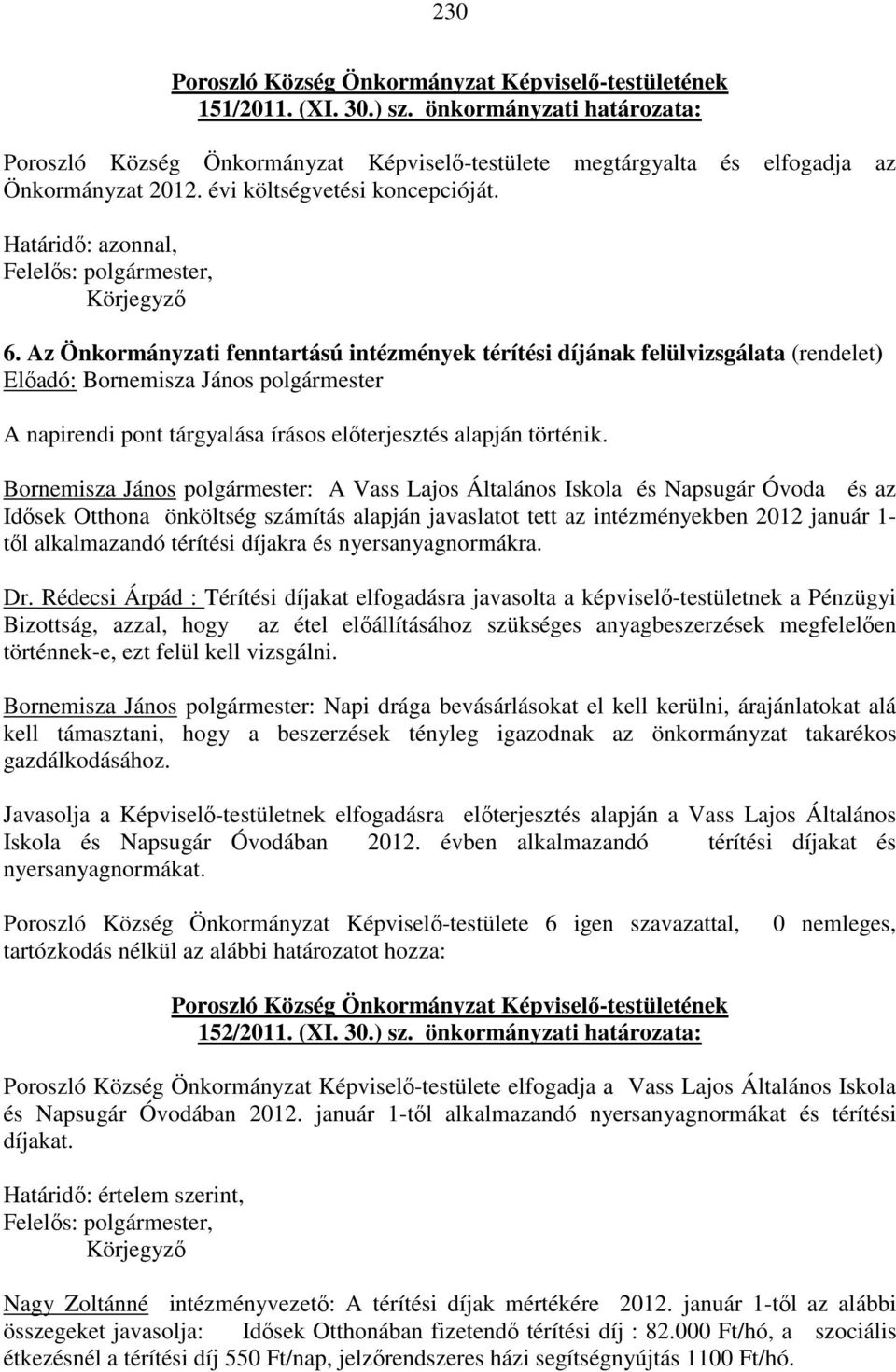 230

Poroszló Község Önkormányzat Képviselő-testületének 151/2011. (XI. 30.) sz. önkormányzati határozata:

Poroszló Község Önkormányzat Képviselő-testülete megtárgyalta és elfogadja az Önkormányzat 2012. évi költségvetési koncepcióját.

Határidő: azonnal,
Felelős: polgármester,
Körjegyző

6. Az Önkormányzati fenntartású intézmények térítési díjának felülvizsgálata (rendelet)
Előadó: Bornemisza János polgármester

A napirendi pont tárgyalása írásos előterjesztés alapján történik.

Bornemisza János polgármester: A Vass Lajos Általános Iskola és Napsugár Óvoda és az Idősek Otthona önköltség számítás alapján javaslatot tett az intézményekben 2012 január 1-től alkalmazandó térítési díjakra és nyersanyagnormákra.

Dr. Rédecsi Árpád : Térítési díjakat elfogadásra javasolta a képviselő-testületnek a Pénzügyi Bizottság, azzal, hogy az étel előállításához szükséges anyagbeszerzések megfelelően történnek-e, ezt felül kell vizsgálni.

Bornemisza János polgármester: Napi drága bevásárlásokat el kell kerülni, árajánlatokat alá kell támasztani, hogy a beszerzések tényleg igazodnak az önkormányzat takarékos gazdálkodásához.

Javasolja a Képviselő-testületnek elfogadásra előterjesztés alapján a Vass Lajos Általános Iskola és Napsugár Óvodában 2012. évben alkalmazandó térítési díjakat és nyersanyagnormákat.

Poroszló Község Önkormányzat Képviselő-testülete 6 igen szavazattal, 0 nemleges, tartózkodás nélkül az alábbi határozatot hozza:

Poroszló Község Önkormányzat Képviselő-testületének 152/2011. (XI. 30.) sz. önkormányzati határozata:

Poroszló Község Önkormányzat Képviselő-testülete elfogadja a Vass Lajos Általános Iskola és Napsugár Óvodában 2012. január 1-től alkalmazandó nyersanyagnormákat és térítési díjakat.

Határidő: értelem szerint,
Felelős: polgármester,
Körjegyző

Nagy Zoltánné intézményvezető: A térítési díjak mértékére 2012. január 1-től az alábbi összegeket javasolja: Idősek Otthonában fizetendő térítési díj : 82.000 Ft/hó, a szociális étkezésnél a térítési díj 550 Ft/nap, jelzőrendszeres házi segítségnyújtás 1100 Ft/hó.